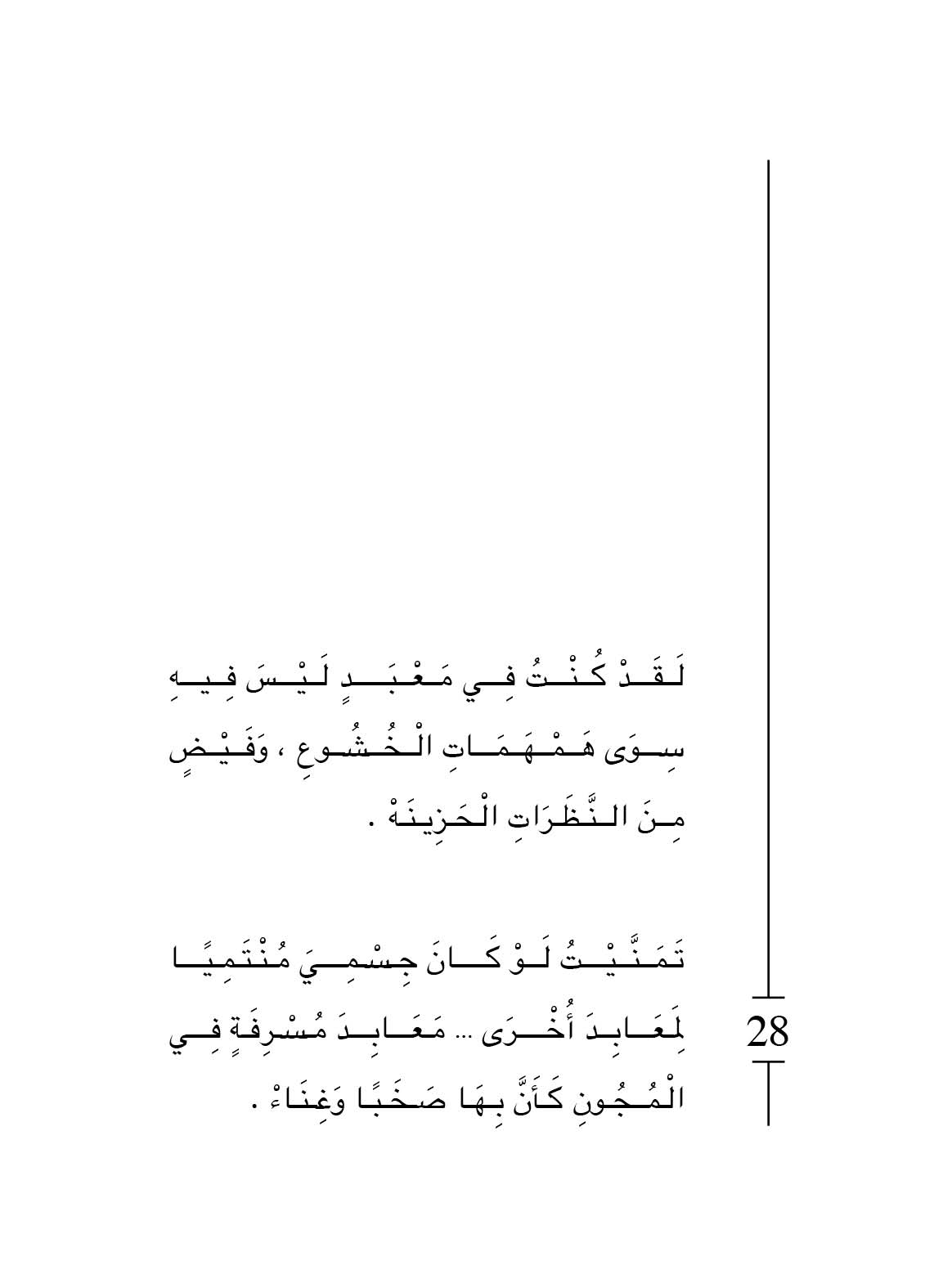 لَقَدْ كُنْتُ فِي مَعْبَدٍ لَيْسَ فِيهِ سِوَى هَمْهَمَاتِ الْخُشُوعِ ، وَفَيْضٍ مِنَ النَّظَرَاتِ الْحَزِينَهْ .

تَمَنَّيْتُ لَوْ كَانَ جِسْمِيَ مُنْتَمِيًا لِمَعَابِدَ أُخْرَى ... مَعَابِدَ مُسْرِفَةٍ فِي الْمُجُونِ كَأَنَّ بِهَا صَخَبًا وَغِنَاءْ .

28